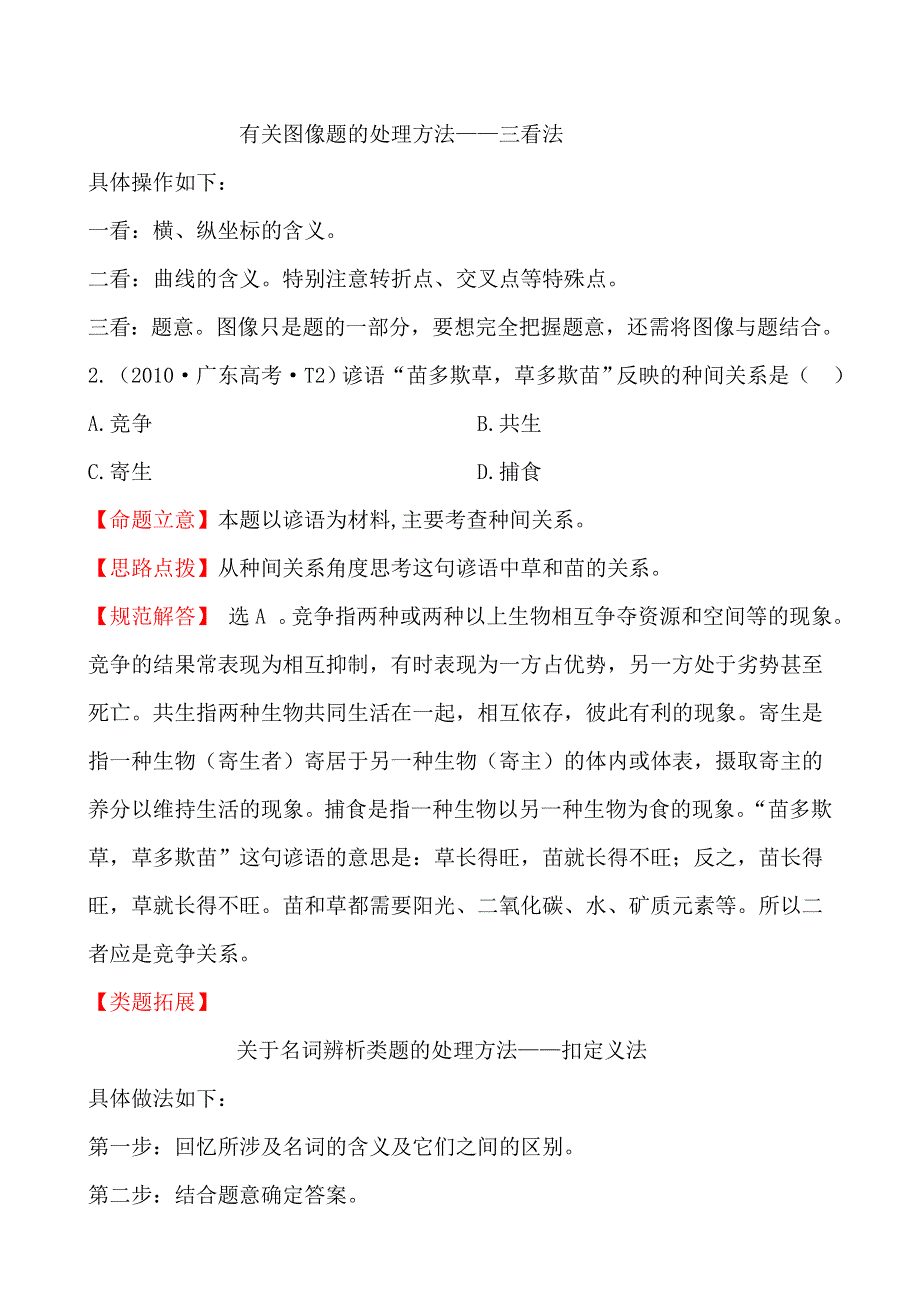 有关图像题的处理方法——三看法

具体操作如下：

一看：横、纵坐标的含义。

二看：曲线的含义。特别注意转折点、交叉点等特殊点。

三看：题意。图像只是题的一部分，要想完全把握题意，还需将图像与题结合。

2.（2010·广东高考·T2）谚语“苗多欺草，草多欺苗”反映的种间关系是（　）

A.竞争

B.共生

C.寄生

D.捕食

【命题立意】本题以谚语为材料,主要考查种间关系。

【思路点拨】从种间关系角度思考这句谚语中草和苗的关系。

【规范解答】 选 A 。竞争指两种或两种以上生物相互争夺资源和空间等的现象。竞争的结果常表现为相互抑制，有时表现为一方占优势，另一方处于劣势甚至死亡。共生指两种生物共同生活在一起，相互依存，彼此有利的现象。寄生是指一种生物（寄生者）寄居于另一种生物（寄主）的体内或体表，摄取寄主的养分以维持生活的现象。捕食是指一种生物以另一种生物为食的现象。“苗多欺草，草多欺苗”这句谚语的意思是：草长得旺，苗就长得不旺；反之，苗长得旺，草就长得不旺。苗和草都需要阳光、二氧化碳、水、矿质元素等。所以二者应是竞争关系。

【类题拓展】

关于名词辨析类题的处理方法——扣定义法

具体做法如下：

第一步：回忆所涉及名词的含义及它们之间的区别。

第二步：结合题意确定答案。